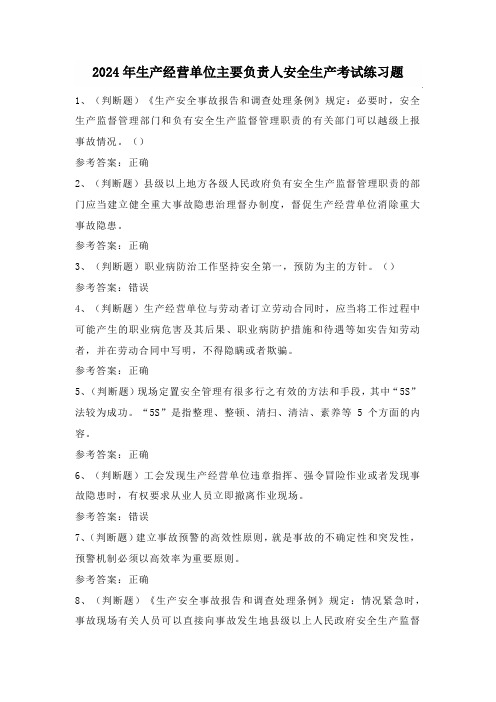 2024年生产经营单位主要负责人安全生产考试练习题

1、（判断题）《生产安全事故报告和调查处理条例》规定：必要时，安全生产监督管理部门和负有安全生产监督管理职责的有关部门可以越级上报事故情况。（）

参考答案：正确

2、（判断题）县级以上地方各级人民政府负有安全生产监督管理职责的部门应当建立健全重大事故隐患治理督办制度，督促生产经营单位消除重大事故隐患。

参考答案：正确

3、（判断题）职业病防治工作坚持安全第一，预防为主的方针。（）

参考答案：错误

4、（判断题）生产经营单位与劳动者订立劳动合同时，应当将工作过程中可能产生的职业病危害及其后果、职业病防护措施和待遇等如实告知劳动者，并在劳动合同中写明，不得隐瞒或者欺骗。

参考答案：正确

5、（判断题）现场定置安全管理有很多行之有效的方法和手段，其中“5S”法较为成功。“5S”是指整理、整顿、清扫、清洁、素养等 5 个方面的内容。

参考答案：正确

6、（判断题）工会发现生产经营单位违章指挥、强令冒险作业或者发现事故隐患时，有权要求从业人员立即撤离作业现场。

参考答案：错误

7、（判断题）建立事故预警的高效性原则，就是事故的不确定性和突发性，预警机制必须以高效率为重要原则。

参考答案：正确

8、（判断题）《生产安全事故报告和调查处理条例》规定：情况紧急时，事故现场有关人员可以直接向事故发生地县级以上人民政府安全生产监督